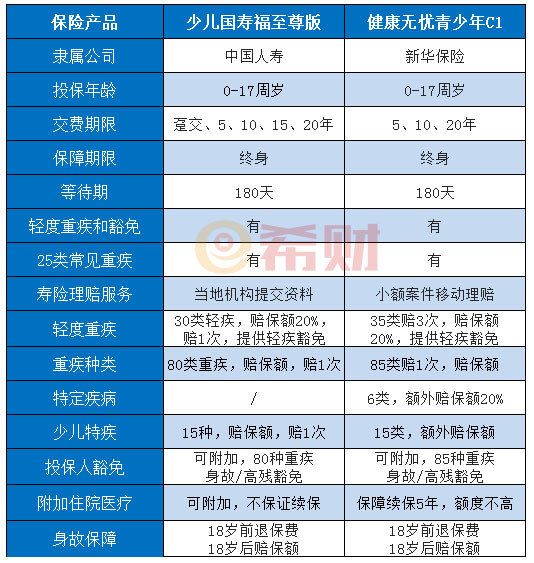 | 保险产品 | 少儿国寿福至尊版 | 健康无忧青少年C1 |
|---|---|---|
| 隶属公司 | 中国人寿 | 新华保险 |
| 投保年龄 | 0-17周岁 | 0-17周岁 |
| 交费期限 | 趸交、5、10、15、20年 | 5、10、20年 |
| 保障期限 | 终身 | 终身 |
| 等待期 | 180天 | 180天 |
| 轻度重疾和豁免 | 有 | 有 |
| 25类常见重疾 | 有 | 有 |
| 寿险理赔服务 | 当地机构提交资料 | 小额案件移动理赔 |
| 轻度重疾 | 30类轻疾，赔保额20%，赔1次，提供轻疾豁免 | 35类赔3次，赔保额20%，提供轻疾豁免 |
| 重疾种类 | 80类重疾，赔保额，赔1次 | 85类赔1次，赔保额 |
| 特定疾病 | / | 6类，额外赔保额20% |
| 少儿特疾 | 15种，赔保额，赔1次 | 15类，额外赔保额 |
| 投保人豁免 | 可附加，80种重疾 身故/高残豁免 | 可附加，85种重疾 身故/高残豁免 |
| 附加住院医疗 | 可附加，不保证续保 | 保障续保5年，额度不高 |
| 身故保障 | 18岁前退保费 18岁后赔保额 | 18岁前退保费 18岁后赔保额 |

希财